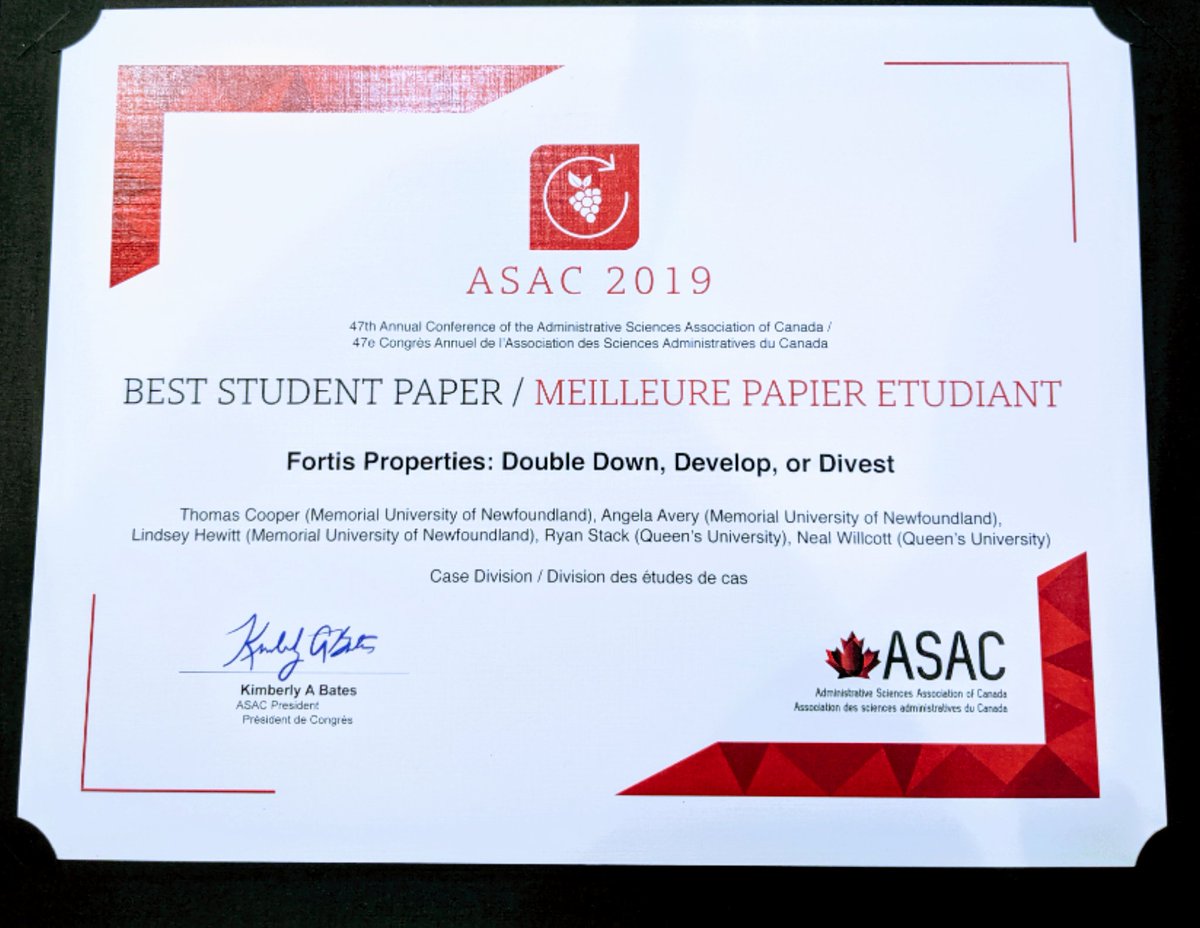 ASAC 2019

47th Annual Conference of the Administrative Sciences Association of Canada /
47e Congrès Annuel de l'Association des Sciences Administratives du Canada

BEST STUDENT PAPER / MEILLEURE PAPIER ETUDIANT

Fortis Properties: Double Down, Develop, or Divest

Thomas Cooper (Memorial University of Newfoundland), Angela Avery (Memorial University of Newfoundland), Lindsey Hewitt (Memorial University of Newfoundland), Ryan Stack (Queen's University), Neal Willcott (Queen's University)

Case Division / Division des études de cas

Kimberly A Bates

Kimberly A Bates
ASAC President
Président de Congrès

ASAC
Administrative Sciences Association of Canada
Association des sciences administratives du Canada